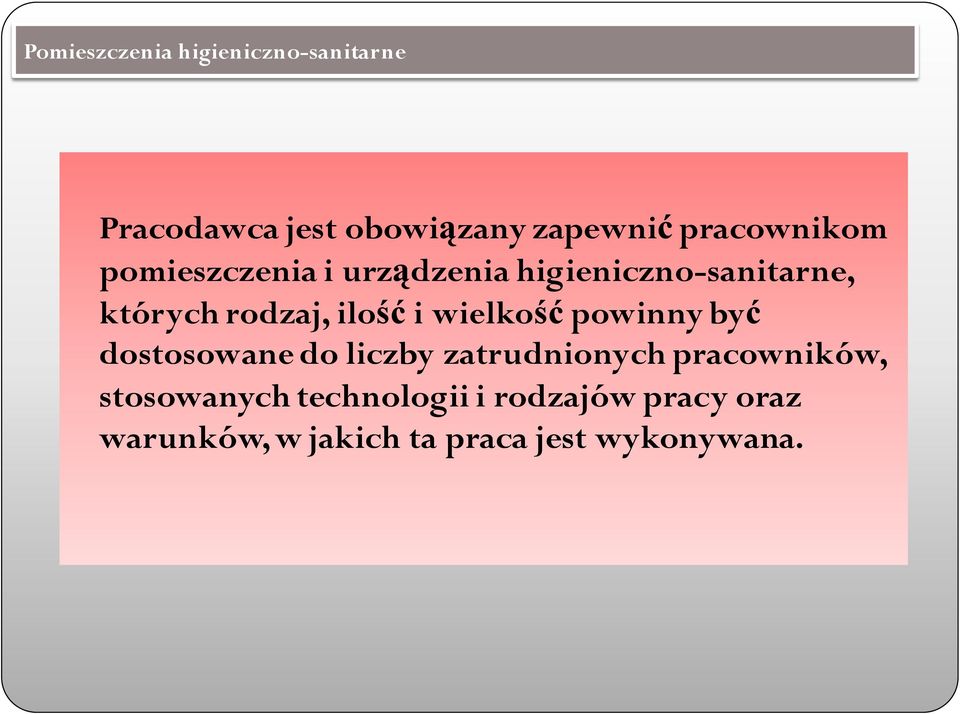 Pomieszczenia higieniczno-sanitarne

Pracodawca jest obowiązany zapewnić pracownikom pomieszczenia i urządzenia higieniczno-sanitarne, których rodzaj, ilość i wielkość powinny być dostosowane do liczby zatrudnionych pracowników, stosowanych technologii i rodzajów pracy oraz warunków, w jakich ta praca jest wykonywana.